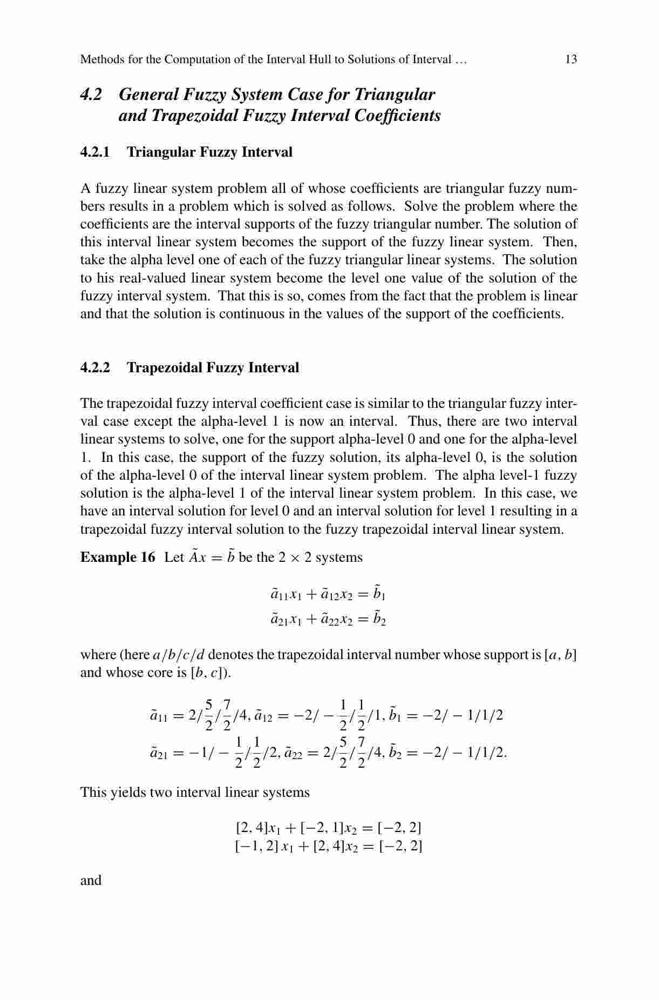 Methods for the Computation of the Interval Hull to Solutions of Interval ... 13

4.2 General Fuzzy System Case for Triangular and Trapezoidal Fuzzy Interval Coefficients

4.2.1 Triangular Fuzzy Interval

A fuzzy linear system problem all of whose coefficients are triangular fuzzy numbers results in a problem which is solved as follows. Solve the problem where the coefficients are the interval supports of the fuzzy triangular number. The solution of this interval linear system becomes the support of the fuzzy linear system. Then, take the alpha level one of each of the fuzzy triangular linear systems. The solution to his real-valued linear system become the level one value of the solution of the fuzzy interval system. That this is so, comes from the fact that the problem is linear and that the solution is continuous in the values of the support of the coefficients.

4.2.2 Trapezoidal Fuzzy Interval

The trapezoidal fuzzy interval coefficient case is similar to the triangular fuzzy interval case except the alpha-level 1 is now an interval. Thus, there are two interval linear systems to solve, one for the support alpha-level 0 and one for the alpha-level 1. In this case, the support of the fuzzy solution, its alpha-level 0, is the solution of the alpha-level 0 of the interval linear system problem. The alpha level-1 fuzzy solution is the alpha-level 1 of the interval linear system problem. In this case, we have an interval solution for level 0 and an interval solution for level 1 resulting in a trapezoidal fuzzy interval solution to the fuzzy trapezoidal interval linear system.

Example 16 Let $\tilde{A}x = \tilde{b}$ be the $2 \times 2$ systems

$\tilde{a}_{11}x_1 + \tilde{a}_{12}x_2 = \tilde{b}_1$
$\tilde{a}_{21}x_1 + \tilde{a}_{22}x_2 = \tilde{b}_2$

where (here $a/b/c/d$ denotes the trapezoidal interval number whose support is $[a, b]$ and whose core is $[b, c]$).

$\tilde{a}_{11} = 2/\frac{5}{2}/\frac{7}{2}/4, \tilde{a}_{12} = -2/-\frac{1}{2}/\frac{1}{2}/1, \tilde{b}_1 = -2/-1/1/2$
$\tilde{a}_{21} = -1/-\frac{1}{2}/\frac{1}{2}/2, \tilde{a}_{22} = 2/\frac{5}{2}/\frac{7}{2}/4, \tilde{b}_2 = -2/-1/1/2.$

This yields two interval linear systems

$[2, 4]x_1 + [-2, 1]x_2 = [-2, 2]$
$[-1, 2]x_1 + [2, 4]x_2 = [-2, 2]$

and